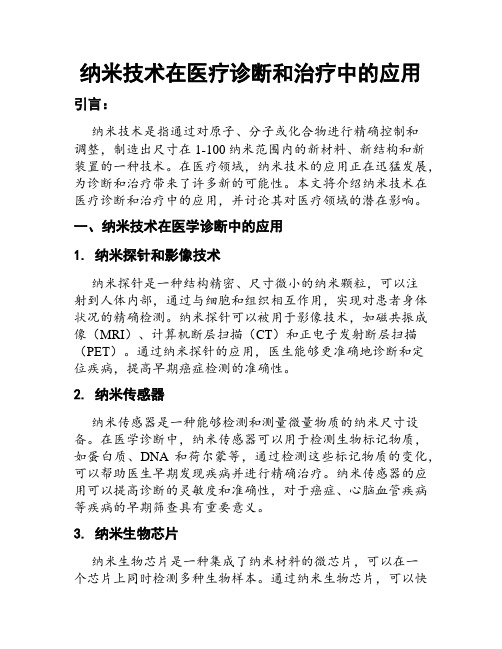 纳米技术在医疗诊断和治疗中的应用

引言：

纳米技术是指通过对原子、分子或化合物进行精确控制和调整，制造出尺寸在 1-100 纳米范围内的新材料、新结构和新装置的一种技术。在医疗领域，纳米技术的应用正在迅猛发展，为诊断和治疗带来了许多新的可能性。本文将介绍纳米技术在医疗诊断和治疗中的应用，并讨论其对医疗领域的潜在影响。

一、纳米技术在医学诊断中的应用

1. 纳米探针和影像技术

纳米探针是一种结构精密、尺寸微小的纳米颗粒，可以注射到人体内部，通过与细胞和组织相互作用，实现对患者身体状况的精确检测。纳米探针可以被用于影像技术，如磁共振成像（MRI）、计算机断层扫描（CT）和正电子发射断层扫描（PET）。通过纳米探针的应用，医生能够更准确地诊断和定位疾病，提高早期癌症检测的准确性。

2. 纳米传感器

纳米传感器是一种能够检测和测量微量物质的纳米尺寸设备。在医学诊断中，纳米传感器可以用于检测生物标记物质，如蛋白质、DNA 和荷尔蒙等，通过检测这些标记物质的变化，可以帮助医生早期发现疾病并进行精确治疗。纳米传感器的应用可以提高诊断的灵敏度和准确性，对于癌症、心脑血管疾病等疾病的早期筛查具有重要意义。

3. 纳米生物芯片

纳米生物芯片是一种集成了纳米材料的微芯片，可以在一个芯片上同时检测多种生物样本。通过纳米生物芯片，可以快